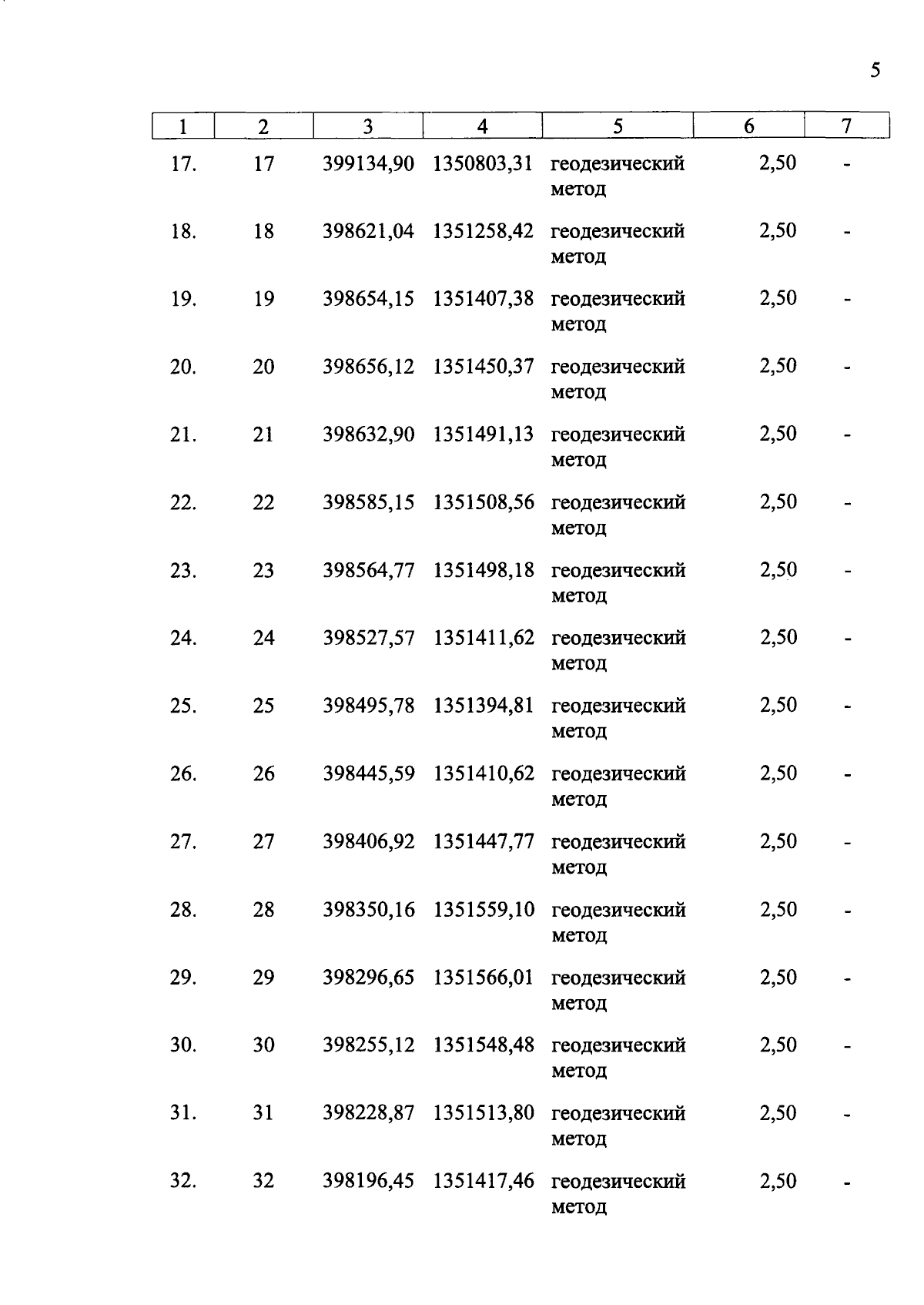 5

| 1 | 2 | 3 | 4 | 5 | 6 | 7 |
|---|---|---|---|---|---|---|
| 17. | 17 | 399134,90 | 1350803,31 | геодезический метод | 2,50 | - |
| 18. | 18 | 398621,04 | 1351258,42 | геодезический метод | 2,50 | - |
| 19. | 19 | 398654,15 | 1351407,38 | геодезический метод | 2,50 | - |
| 20. | 20 | 398656,12 | 1351450,37 | геодезический метод | 2,50 | - |
| 21. | 21 | 398632,90 | 1351491,13 | геодезический метод | 2,50 | - |
| 22. | 22 | 398585,15 | 1351508,56 | геодезический метод | 2,50 | - |
| 23. | 23 | 398564,77 | 1351498,18 | геодезический метод | 2,50 | - |
| 24. | 24 | 398527,57 | 1351411,62 | геодезический метод | 2,50 | - |
| 25. | 25 | 398495,78 | 1351394,81 | геодезический метод | 2,50 | - |
| 26. | 26 | 398445,59 | 1351410,62 | геодезический метод | 2,50 | - |
| 27. | 27 | 398406,92 | 1351447,77 | геодезический метод | 2,50 | - |
| 28. | 28 | 398350,16 | 1351559,10 | геодезический метод | 2,50 | - |
| 29. | 29 | 398296,65 | 1351566,01 | геодезический метод | 2,50 | - |
| 30. | 30 | 398255,12 | 1351548,48 | геодезический метод | 2,50 | - |
| 31. | 31 | 398228,87 | 1351513,80 | геодезический метод | 2,50 | - |
| 32. | 32 | 398196,45 | 1351417,46 | геодезический метод | 2,50 | - |